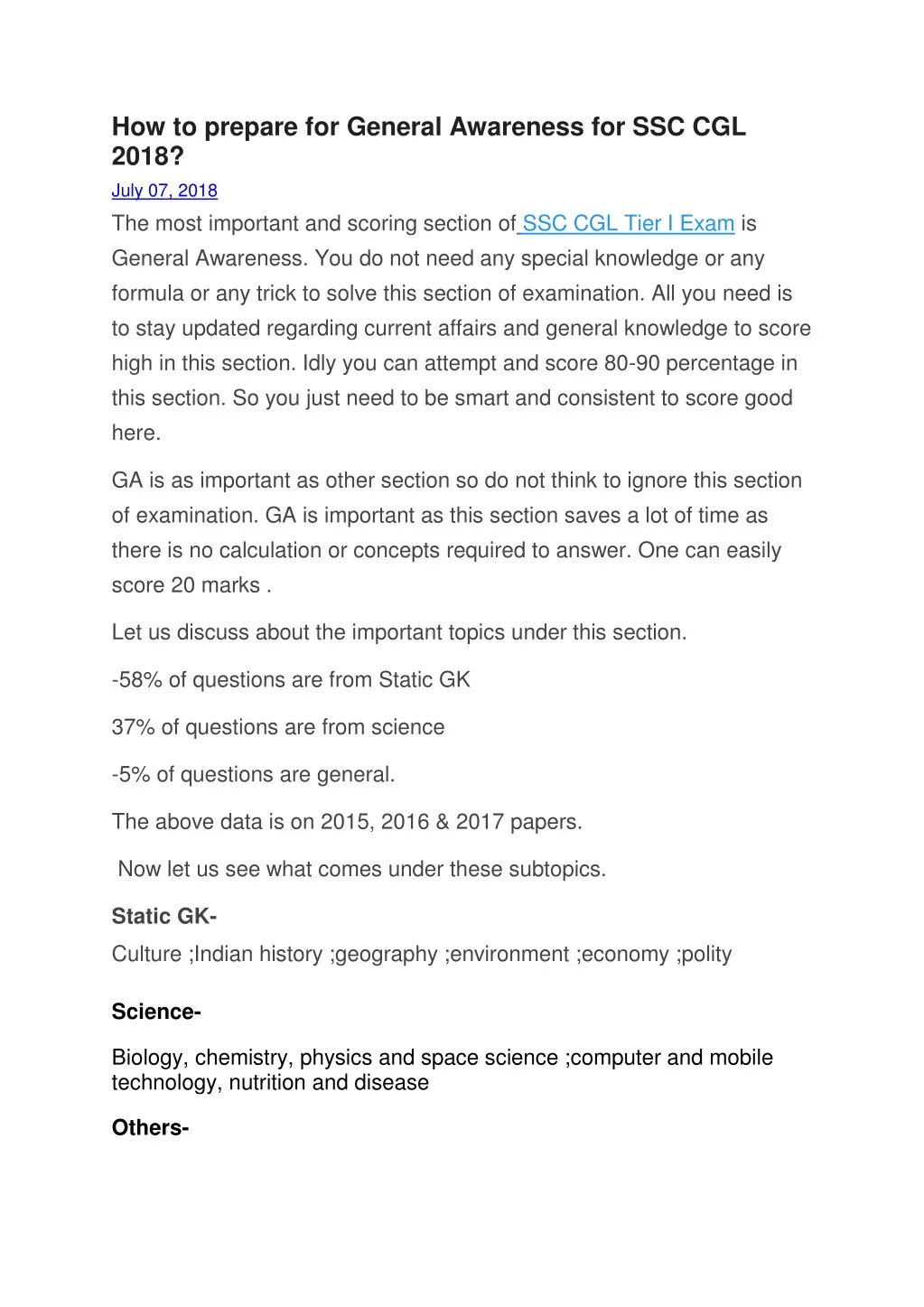 How to prepare for General Awareness for SSC CGL 2018?

July 07, 2018

The most important and scoring section of SSC CGL Tier I Exam is General Awareness. You do not need any special knowledge or any formula or any trick to solve this section of examination. All you need is to stay updated regarding current affairs and general knowledge to score high in this section. Idly you can attempt and score 80-90 percentage in this section. So you just need to be smart and consistent to score good here.

GA is as important as other section so do not think to ignore this section of examination. GA is important as this section saves a lot of time as there is no calculation or concepts required to answer. One can easily score 20 marks .

Let us discuss about the important topics under this section.

-58% of questions are from Static GK

37% of questions are from science

-5% of questions are general.

The above data is on 2015, 2016 & 2017 papers.

Now let us see what comes under these subtopics.

Static GK-

Culture ;Indian history ;geography ;environment ;economy ;polity

Science-

Biology, chemistry, physics and space science ;computer and mobile technology, nutrition and disease

Others-